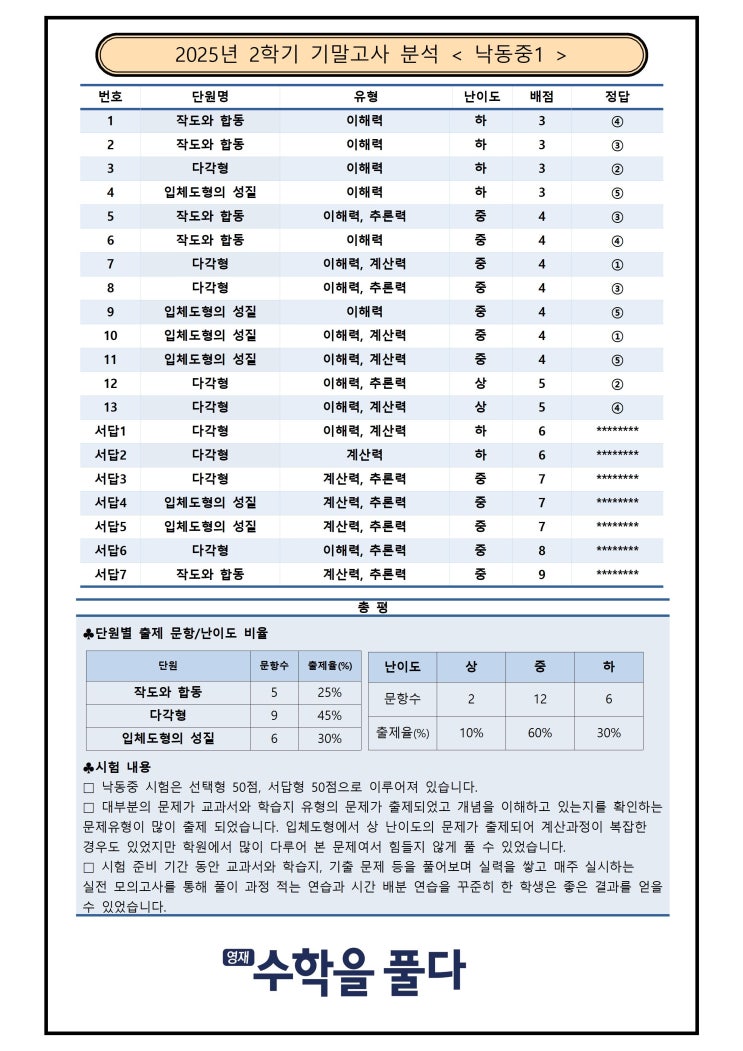 2025년 2학기 기말고사 분석 < 낙동중1 >

| 번호 | 단원명 | 유형 | 난이도 | 배점 | 정답 |
|---|---|---|---|---|---|
| 1 | 작도와 합동 | 이해력 | 하 | 3 | ④ |
| 2 | 작도와 합동 | 이해력 | 하 | 3 | ③ |
| 3 | 다각형 | 이해력 | 하 | 3 | ② |
| 4 | 입체도형의 성질 | 이해력 | 하 | 3 | ⑤ |
| 5 | 작도와 합동 | 이해력, 추론력 | 중 | 4 | ③ |
| 6 | 작도와 합동 | 이해력 | 중 | 4 | ④ |
| 7 | 다각형 | 이해력, 계산력 | 중 | 4 | ① |
| 8 | 다각형 | 이해력, 추론력 | 중 | 4 | ③ |
| 9 | 입체도형의 성질 | 이해력 | 중 | 4 | ⑤ |
| 10 | 입체도형의 성질 | 이해력, 계산력 | 중 | 4 | ① |
| 11 | 입체도형의 성질 | 이해력, 계산력 | 중 | 4 | ⑤ |
| 12 | 다각형 | 이해력, 추론력 | 상 | 5 | ② |
| 13 | 다각형 | 이해력, 계산력 | 상 | 5 | ④ |
| 서답1 | 다각형 | 이해력, 계산력 | 하 | 6 | ******** |
| 서답2 | 다각형 | 계산력 | 하 | 6 | ******** |
| 서답3 | 다각형 | 계산력, 추론력 | 중 | 7 | ******** |
| 서답4 | 입체도형의 성질 | 계산력, 추론력 | 중 | 7 | ******** |
| 서답5 | 입체도형의 성질 | 계산력, 추론력 | 중 | 7 | ******** |
| 서답6 | 다각형 | 이해력, 추론력 | 중 | 8 | ******** |
| 서답7 | 작도와 합동 | 계산력, 추론력 | 중 | 9 | ******** |

총 평

♣단원별 출제 문항/난이도 비율

| 단원 | 문항수 | 출제율(%) |
|---|---|---|
| 작도와 합동 | 5 | 25% |
| 다각형 | 9 | 45% |
| 입체도형의 성질 | 6 | 30% |

| 난이도 | 상 | 중 | 하 |
|---|---|---|---|
| 문항수 | 2 | 12 | 6 |
| 출제율(%) | 10% | 60% | 30% |

♣시험 내용
□ 낙동중 시험은 선택형 50점, 서답형 50점으로 이루어져 있습니다.
□ 대부분의 문제가 교과서와 학습지 유형의 문제가 출제되었고 개념을 이해하고 있는지를 확인하는 문제유형이 많이 출제 되었습니다. 입체도형에서 상 난이도의 문제가 출제되어 계산과정이 복잡한 경우도 있었지만 학원에서 많이 다루어 본 문제여서 힘들지 않게 풀 수 있었습니다.
□ 시험 준비 기간 동안 교과서와 학습지, 기출 문제 등을 풀어보며 실력을 쌓고 매주 실시하는 실전 모의고사를 통해 풀이 과정 적는 연습과 시간 배분 연습을 꾸준히 한 학생은 좋은 결과를 얻을 수 있었습니다.

영재 수학을 풀다